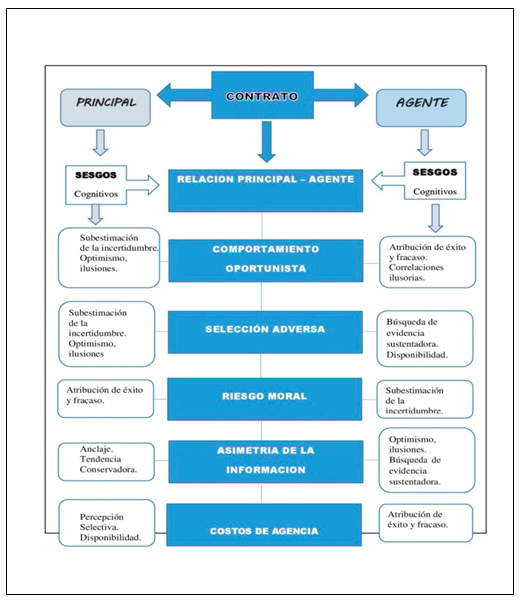 PRINCIPAL

CONTRATO

AGENTE

SESGOS
Cognitivos

RELACION PRINCIPAL – AGENTE

SESGOS
Cognitivos

Subestimación de la incertidumbre. Optimismo, ilusiones.

COMPORTAMIENTO OPORTUNISTA

Atribución de éxito y fracaso. Correlaciones ilusorias.

Subestimación de la incertidumbre. Optimismo, ilusiones

SELECCIÓN ADVERSA

Búsqueda de evidencia sustentadora. Disponibilidad.

Atribución de éxito y fracaso.

RIESGO MORAL

Subestimación de la incertidumbre.

Anclaje. Tendencia Conservadora.

ASIMETRIA DE LA INFORMACION

Optimismo, ilusiones. Búsqueda de evidencia sustentadora.

Percepción Selectiva. Disponibilidad.

COSTOS DE AGENCIA

Atribución de éxito y fracaso.